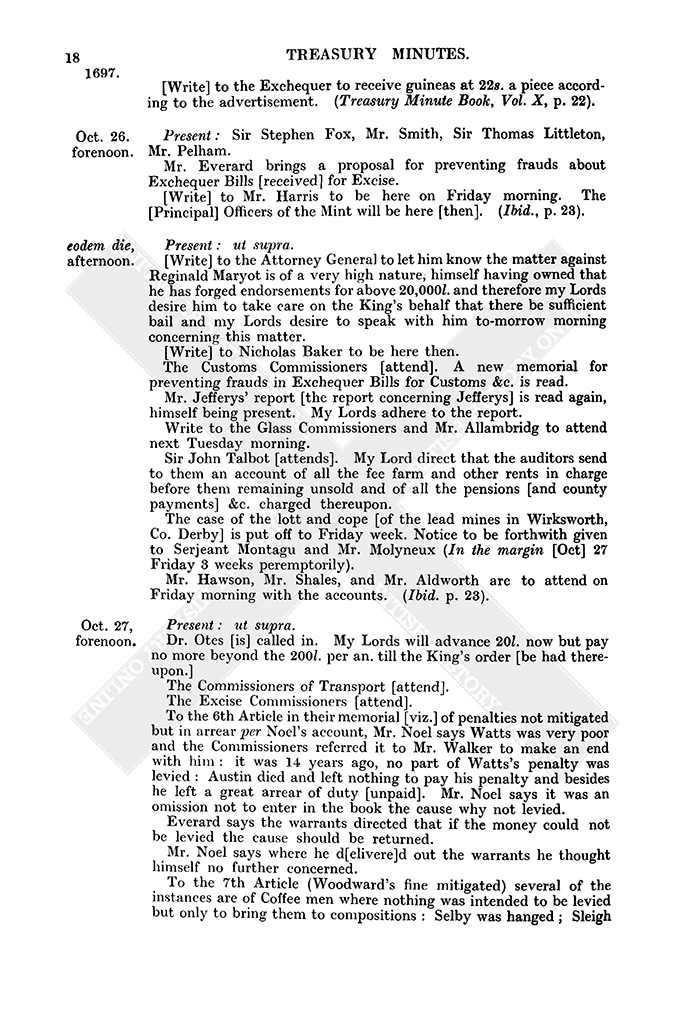 18 TREASURY MINUTES.

1697.

[Write] to the Exchequer to receive guineas at 22s. a piece according to the advertisement. (Treasury Minute Book, Vol. X, p. 22).

Oct. 26. forenoon.

Present: Sir Stephen Fox, Mr. Smith, Sir Thomas Littleton, Mr. Pelham.

Mr. Everard brings a proposal for preventing frauds about Exchequer Bills [received] for Excise.

[Write] to Mr. Harris to be here on Friday morning. The [Principal] Officers of the Mint will be here [then]. (Ibid., p. 23).

eodem die, afternoon.

Present: ut supra.

[Write] to the Attorney General to let him know the matter against Reginald Maryot is of a very high nature, himself having owned that he has forged endorsements for above 20,000l. and therefore my Lords desire him to take care on the King's behalf that there be sufficient bail and my Lords desire to speak with him to-morrow morning concerning this matter.

[Write] to Nicholas Baker to be here then.

The Customs Commissioners [attend]. A new memorial for preventing frauds in Exchequer Bills for Customs &c. is read.

Mr. Jefferys' report [the report concerning Jefferys] is read again, himself being present. My Lords adhere to the report.

Write to the Glass Commissioners and Mr. Allambridg to attend next Tuesday morning.

Sir John Talbot [attends]. My Lord direct that the auditors send to them an account of all the fee farm and other rents in charge before them remaining unsold and of all the pensions [and county payments] &c. charged thereupon.

The case of the lott and cope [of the lead mines in Wirksworth, Co. Derby] is put off to Friday week. Notice to be forthwith given to Serjeant Montagu and Mr. Molyneux (In the margin [Oct] 27 Friday 3 weeks peremptorily).

Mr. Hawson, Mr. Shales, and Mr. Aldworth are to attend on Friday morning with the accounts. (Ibid. p. 23).

Oct. 27, forenoon.

Present: ut supra.

Dr. Otes [is] called in. My Lords will advance 20l. now but pay no more beyond the 200l. per an. till the King's order [be had thereupon.]

The Commissioners of Transport [attend].

The Excise Commissioners [attend].

To the 6th Article in their memorial [viz.] of penalties not mitigated but in arrear per Noel's account, Mr. Noel says Watts was very poor and the Commissioners referred it to Mr. Walker to make an end with him: it was 14 years ago, no part of Watts's penalty was levied: Austin died and left nothing to pay his penalty and besides he left a great arrear of duty [unpaid]. Mr. Noel says it was an omission not to enter in the book the cause why not levied.

Everard says the warrants directed that if the money could not be levied the cause should be returned.

Mr. Noel says where he d[elivere]d out the warrants he thought himself no further concerned.

To the 7th Article (Woodward's fine mitigated) several of the instances are of Coffee men where nothing was intended to be levied but only to bring them to compositions: Selby was hanged; Sleigh